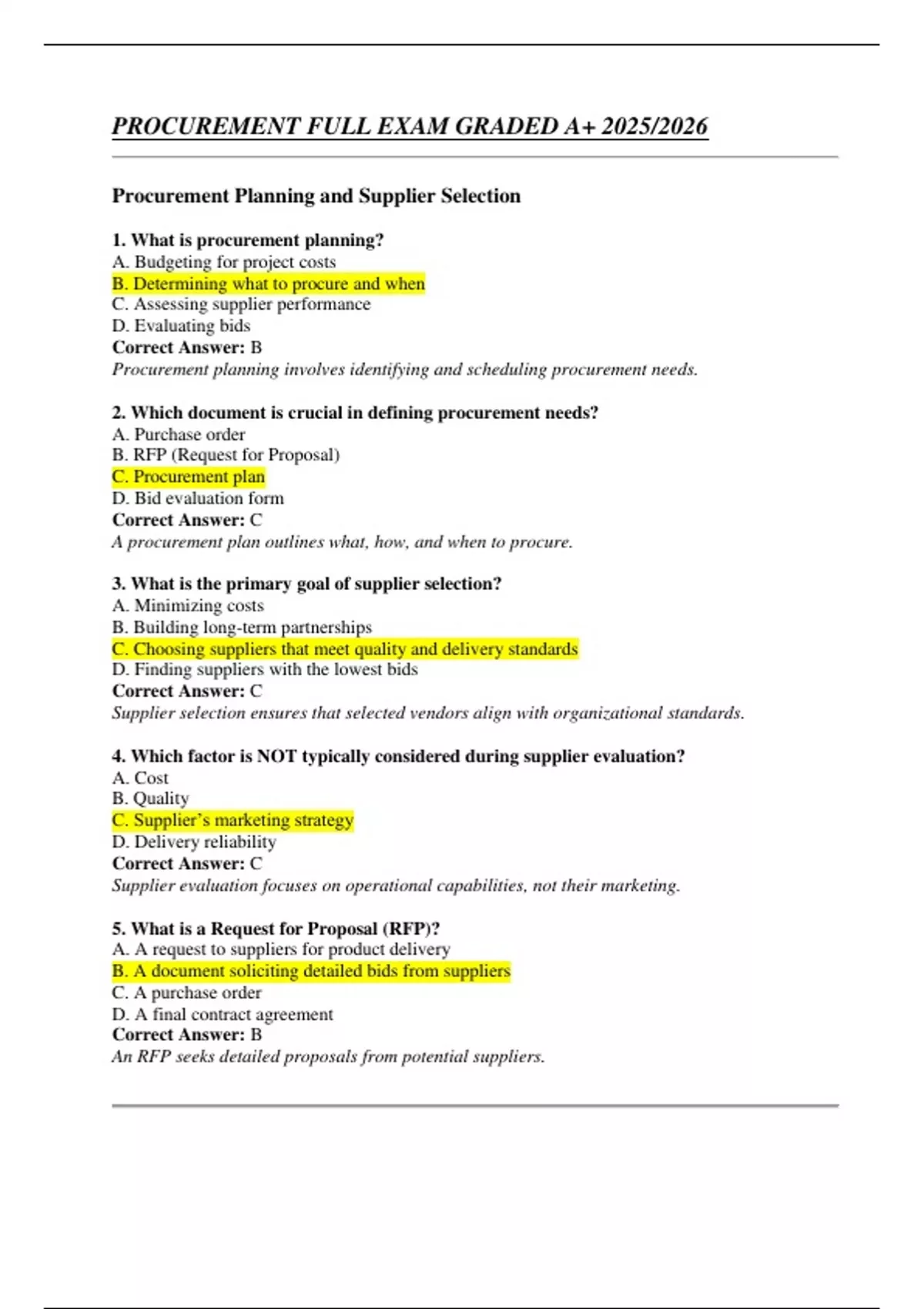 PROCUREMENT FULL EXAM GRADED A+ 2025/2026

Procurement Planning and Supplier Selection

1. What is procurement planning?
A. Budgeting for project costs
B. Determining what to procure and when
C. Assessing supplier performance
D. Evaluating bids
Correct Answer: B
Procurement planning involves identifying and scheduling procurement needs.

2. Which document is crucial in defining procurement needs?
A. Purchase order
B. RFP (Request for Proposal)
C. Procurement plan
D. Bid evaluation form
Correct Answer: C
A procurement plan outlines what, how, and when to procure.

3. What is the primary goal of supplier selection?
A. Minimizing costs
B. Building long-term partnerships
C. Choosing suppliers that meet quality and delivery standards
D. Finding suppliers with the lowest bids
Correct Answer: C
Supplier selection ensures that selected vendors align with organizational standards.

4. Which factor is NOT typically considered during supplier evaluation?
A. Cost
B. Quality
C. Supplier's marketing strategy
D. Delivery reliability
Correct Answer: C
Supplier evaluation focuses on operational capabilities, not their marketing.

5. What is a Request for Proposal (RFP)?
A. A request to suppliers for product delivery
B. A document soliciting detailed bids from suppliers
C. A purchase order
D. A final contract agreement
Correct Answer: B
An RFP seeks detailed proposals from potential suppliers.